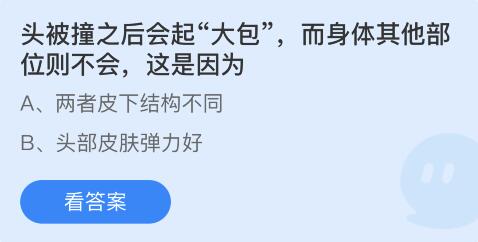 头被撞之后会起“大包”，而身体其他部位则不会，这是因为

A、两者皮下结构不同

B、头部皮肤弹力好

看答案